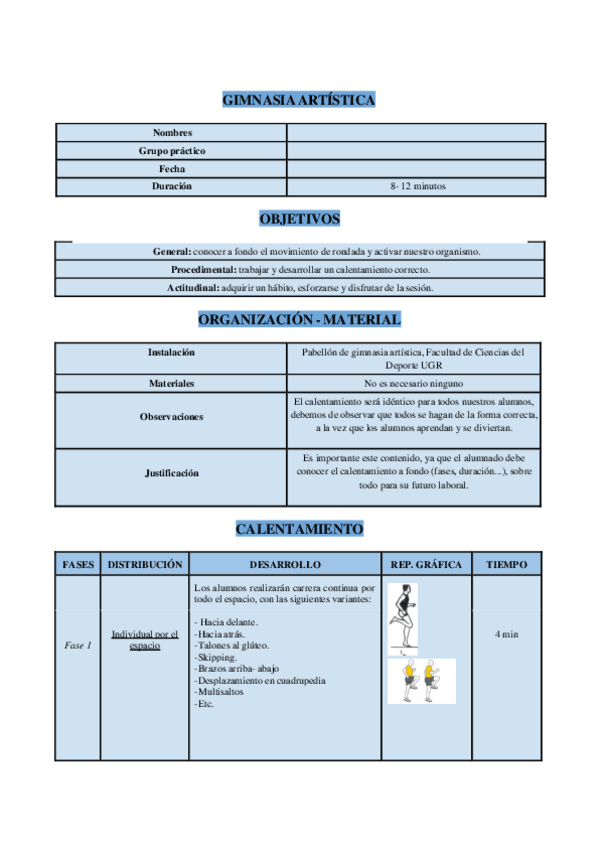 GIMNASIA ARTÍSTICA

| Nombres | |
|---|---|
| Grupo práctico | |
| Fecha | |
| Duración | 8- 12 minutos |

OBJETIVOS

| General: conocer a fondo el movimiento de rondada y activar nuestro organismo. |
|---|
| Procedimental: trabajar y desarrollar un calentamiento correcto. |
| Actitudinal: adquirir un hábito, esforzarse y disfrutar de la sesión. |

ORGANIZACIÓN - MATERIAL

| Instalación | Pabellón de gimnasia artística, Facultad de Ciencias del Deporte UGR |
|---|---|
| Materiales | No es necesario ninguno |
| Observaciones | El calentamiento será idéntico para todos nuestros alumnos, debemos de observar que todos se hagan de la forma correcta, a la vez que los alumnos aprendan y se diviertan. |
| Justificación | Es importante este contenido, ya que el alumnado debe conocer el calentamiento a fondo (fases, duración...), sobre todo para su futuro laboral. |

CALENTAMIENTO

| FASES | DISTRIBUCIÓN | DESARROLLO | REP. GRÁFICA | TIEMPO |
|---|---|---|---|---|
| Fase 1 | Individual por el espacio | Los alumnos realizarán carrera continua por todo el espacio, con las siguientes variantes: - Hacia delante. -Hacia atrás. -Talones al glúteo. -Skipping. -Brazos arriba- abajo -Desplazamiento en cuadrupedia -Multisaltos -Etc. | | 4 min |